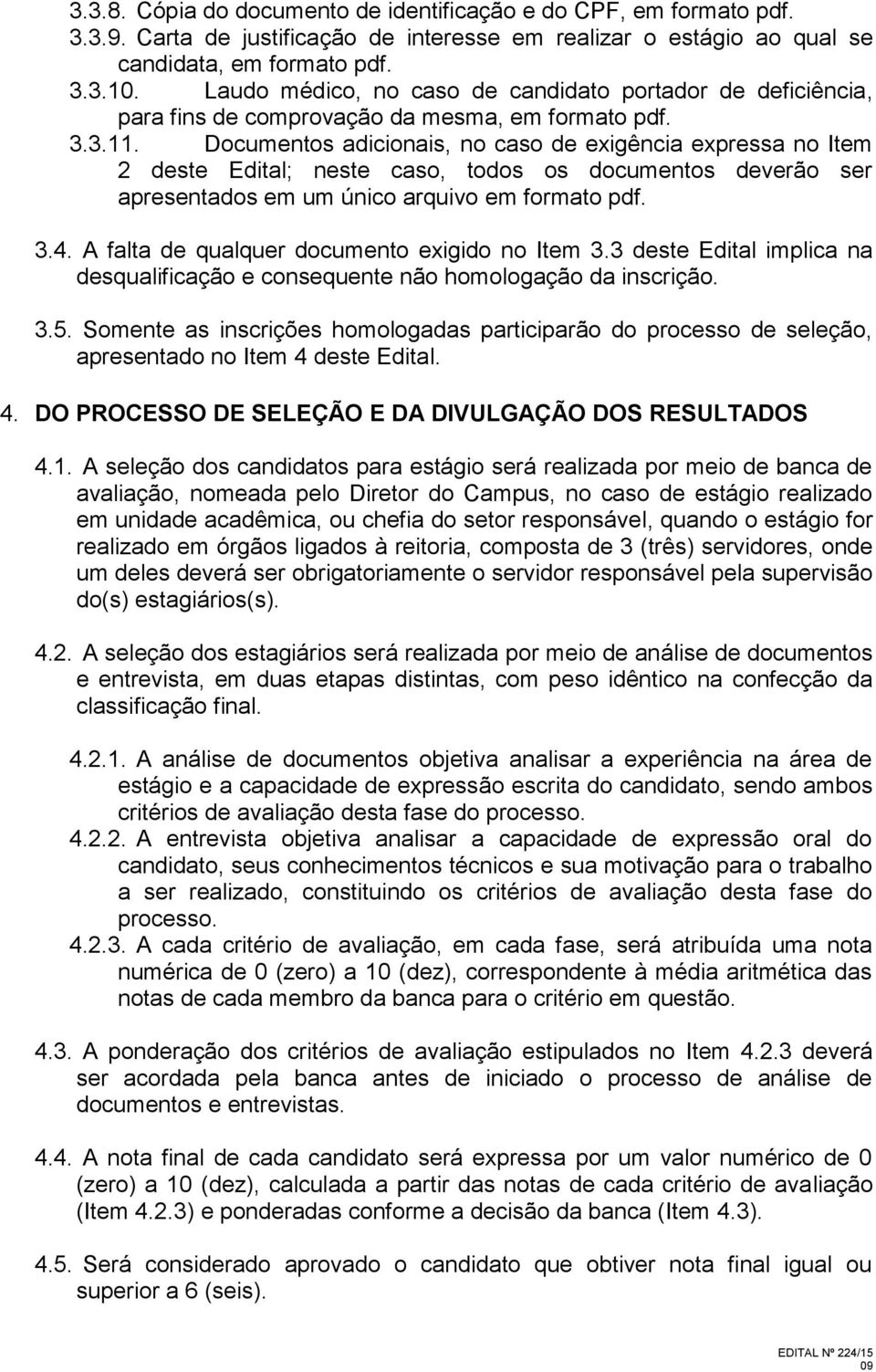 3.3.8. Cópia do documento de identificação e do CPF, em formato pdf.
3.3.9. Carta de justificação de interesse em realizar o estágio ao qual se candidata, em formato pdf.
3.3.10. Laudo médico, no caso de candidato portador de deficiência, para fins de comprovação da mesma, em formato pdf.
3.3.11. Documentos adicionais, no caso de exigência expressa no Item 2 deste Edital; neste caso, todos os documentos deverão ser apresentados em um único arquivo em formato pdf.

3.4. A falta de qualquer documento exigido no Item 3.3 deste Edital implica na desqualificação e consequente não homologação da inscrição.

3.5. Somente as inscrições homologadas participarão do processo de seleção, apresentado no Item 4 deste Edital.

4. DO PROCESSO DE SELEÇÃO E DA DIVULGAÇÃO DOS RESULTADOS

4.1. A seleção dos candidatos para estágio será realizada por meio de banca de avaliação, nomeada pelo Diretor do Campus, no caso de estágio realizado em unidade acadêmica, ou chefia do setor responsável, quando o estágio for realizado em órgãos ligados à reitoria, composta de 3 (três) servidores, onde um deles deverá ser obrigatoriamente o servidor responsável pela supervisão do(s) estagiários(s).

4.2. A seleção dos estagiários será realizada por meio de análise de documentos e entrevista, em duas etapas distintas, com peso idêntico na confecção da classificação final.

4.2.1. A análise de documentos objetiva analisar a experiência na área de estágio e a capacidade de expressão escrita do candidato, sendo ambos critérios de avaliação desta fase do processo.
4.2.2. A entrevista objetiva analisar a capacidade de expressão oral do candidato, seus conhecimentos técnicos e sua motivação para o trabalho a ser realizado, constituindo os critérios de avaliação desta fase do processo.
4.2.3. A cada critério de avaliação, em cada fase, será atribuída uma nota numérica de 0 (zero) a 10 (dez), correspondente à média aritmética das notas de cada membro da banca para o critério em questão.

4.3. A ponderação dos critérios de avaliação estipulados no Item 4.2.3 deverá ser acordada pela banca antes de iniciado o processo de análise de documentos e entrevistas.

4.4. A nota final de cada candidato será expressa por um valor numérico de 0 (zero) a 10 (dez), calculada a partir das notas de cada critério de avaliação (Item 4.2.3) e ponderadas conforme a decisão da banca (Item 4.3).

4.5. Será considerado aprovado o candidato que obtiver nota final igual ou superior a 6 (seis).

EDITAL Nº 224/15
09